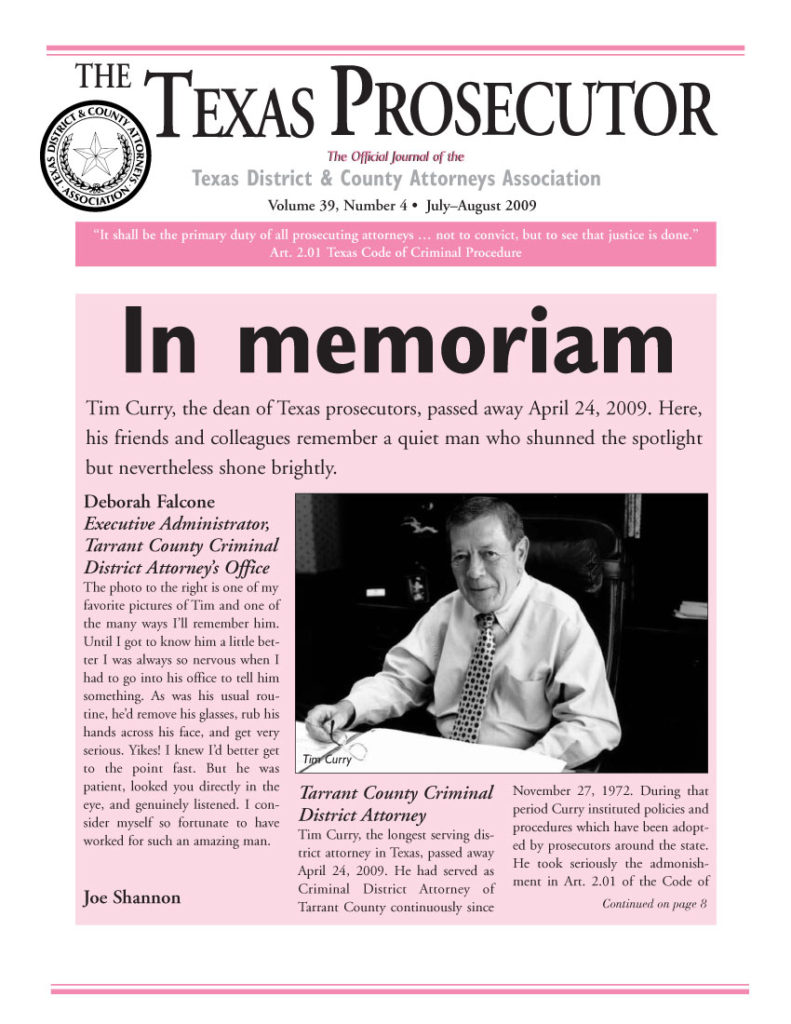 THE TEXAS PROSECUTOR

TEXAS DISTRICT & COUNTY ATTORNEYS ASSOCIATION

The Official Journal of the
Texas District & County Attorneys Association

Volume 39, Number 4 • July–August 2009

"It shall be the primary duty of all prosecuting attorneys … not to convict, but to see that justice is done." Art. 2.01 Texas Code of Criminal Procedure

In memoriam

Tim Curry, the dean of Texas prosecutors, passed away April 24, 2009. Here, his friends and colleagues remember a quiet man who shunned the spotlight but nevertheless shone brightly.

Deborah Falcone
Executive Administrator, Tarrant County Criminal District Attorney's Office

The photo to the right is one of my favorite pictures of Tim and one of the many ways I'll remember him. Until I got to know him a little better I was always so nervous when I had to go into his office to tell him something. As was his usual routine, he'd remove his glasses, rub his hands across his face, and get very serious. Yikes! I knew I'd better get to the point fast. But he was patient, looked you directly in the eye, and genuinely listened. I consider myself so fortunate to have worked for such an amazing man.

Joe Shannon

Tim Curry

Tarrant County Criminal District Attorney

Tim Curry, the longest serving district attorney in Texas, passed away April 24, 2009. He had served as Criminal District Attorney of Tarrant County continuously since November 27, 1972. During that period Curry instituted policies and procedures which have been adopted by prosecutors around the state. He took seriously the admonishment in Art. 2.01 of the Code of

Continued on page 8